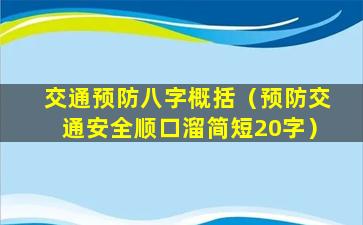 交通预防八字概括（预防交通安全顺口溜简短20字）